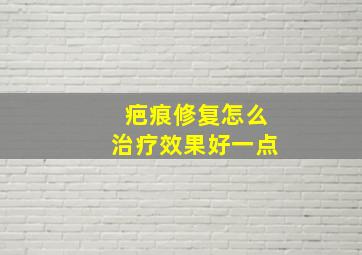 疤痕修复怎么
治疗效果好一点